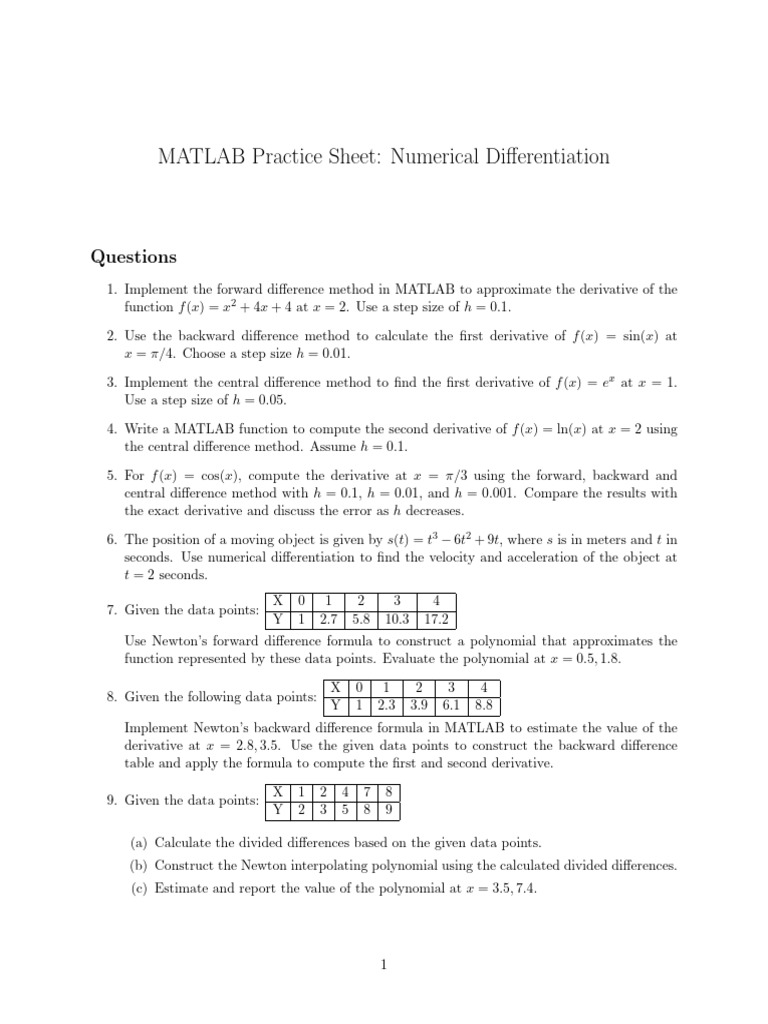 MATLAB Practice Sheet: Numerical Differentiation

Questions

1. Implement the forward difference method in MATLAB to approximate the derivative of the function $f(x) = x^2 + 4x + 4$ at $x = 2$. Use a step size of $h = 0.1$.

2. Use the backward difference method to calculate the first derivative of $f(x) = \sin(x)$ at $x = \pi/4$. Choose a step size $h = 0.01$.

3. Implement the central difference method to find the first derivative of $f(x) = e^x$ at $x = 1$. Use a step size of $h = 0.05$.

4. Write a MATLAB function to compute the second derivative of $f(x) = \ln(x)$ at $x = 2$ using the central difference method. Assume $h = 0.1$.

5. For $f(x) = \cos(x)$, compute the derivative at $x = \pi/3$ using the forward, backward and central difference method with $h = 0.1$, $h = 0.01$, and $h = 0.001$. Compare the results with the exact derivative and discuss the error as $h$ decreases.

6. The position of a moving object is given by $s(t) = t^3 - 6t^2 + 9t$, where $s$ is in meters and $t$ in seconds. Use numerical differentiation to find the velocity and acceleration of the object at $t = 2$ seconds.

7. Given the data points:

| X | 0 | 1 | 2 | 3 | 4 |
|---|---|---|---|---|---|
| Y | 1 | 2.7 | 5.8 | 10.3 | 17.2 |

Use Newton's forward difference formula to construct a polynomial that approximates the function represented by these data points. Evaluate the polynomial at $x = 0.5, 1.8$.

8. Given the following data points:

| X | 0 | 1 | 2 | 3 | 4 |
|---|---|---|---|---|---|
| Y | 1 | 2.3 | 3.9 | 6.1 | 8.8 |

Implement Newton's backward difference formula in MATLAB to estimate the value of the derivative at $x = 2.8, 3.5$. Use the given data points to construct the backward difference table and apply the formula to compute the first and second derivative.

9. Given the data points:

| X | 1 | 2 | 4 | 7 | 8 |
|---|---|---|---|---|---|
| Y | 2 | 3 | 5 | 8 | 9 |

(a) Calculate the divided differences based on the given data points.
(b) Construct the Newton interpolating polynomial using the calculated divided differences.
(c) Estimate and report the value of the polynomial at $x = 3.5, 7.4$.

1